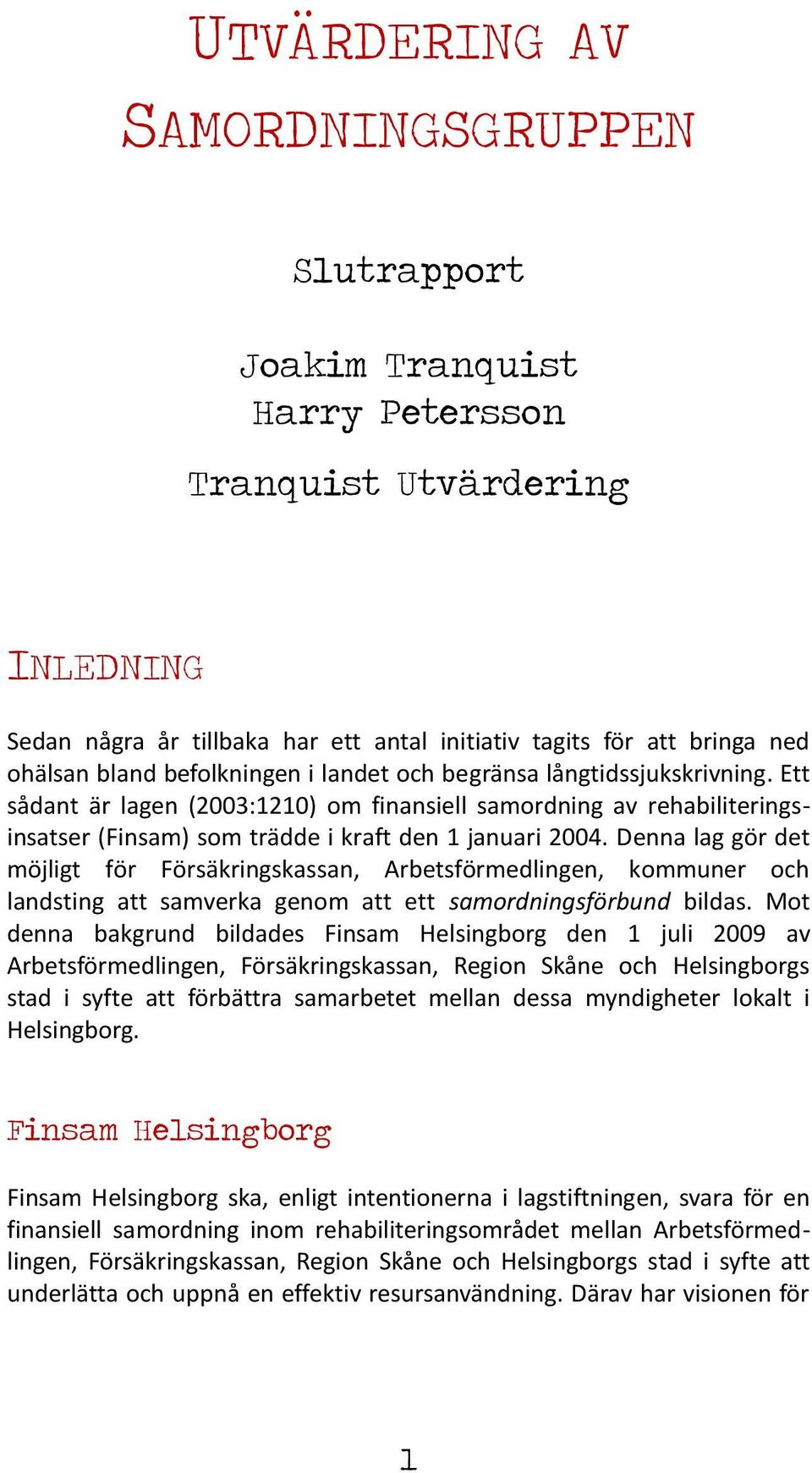 UTVÄRDERING AV SAMORDNINGSGRUPPEN

Slutrapport

Joakim Tranquist
Harry Petersson

Tranquist Utvärdering

INLEDNING

Sedan några år tillbaka har ett antal initiativ tagits för att bringa ned ohälsan bland befolkningen i landet och begränsa långtidssjukskrivning. Ett sådant är lagen (2003:1210) om finansiell samordning av rehabiliteringsinsatser (Finsam) som trädde i kraft den 1 januari 2004. Denna lag gör det möjligt för Försäkringskassan, Arbetsförmedlingen, kommuner och landsting att samverka genom att ett samordningsförbund bildas. Mot denna bakgrund bildades Finsam Helsingborg den 1 juli 2009 av Arbetsförmedlingen, Försäkringskassan, Region Skåne och Helsingborgs stad i syfte att förbättra samarbetet mellan dessa myndigheter lokalt i Helsingborg.

Finsam Helsingborg

Finsam Helsingborg ska, enligt intentionerna i lagstiftningen, svara för en finansiell samordning inom rehabiliteringsområdet mellan Arbetsförmedlingen, Försäkringskassan, Region Skåne och Helsingborgs stad i syfte att underlätta och uppnå en effektiv resursanvändning. Därav har visionen för

1